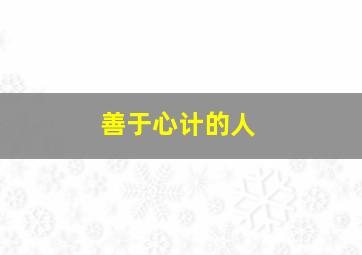 善于心计的人